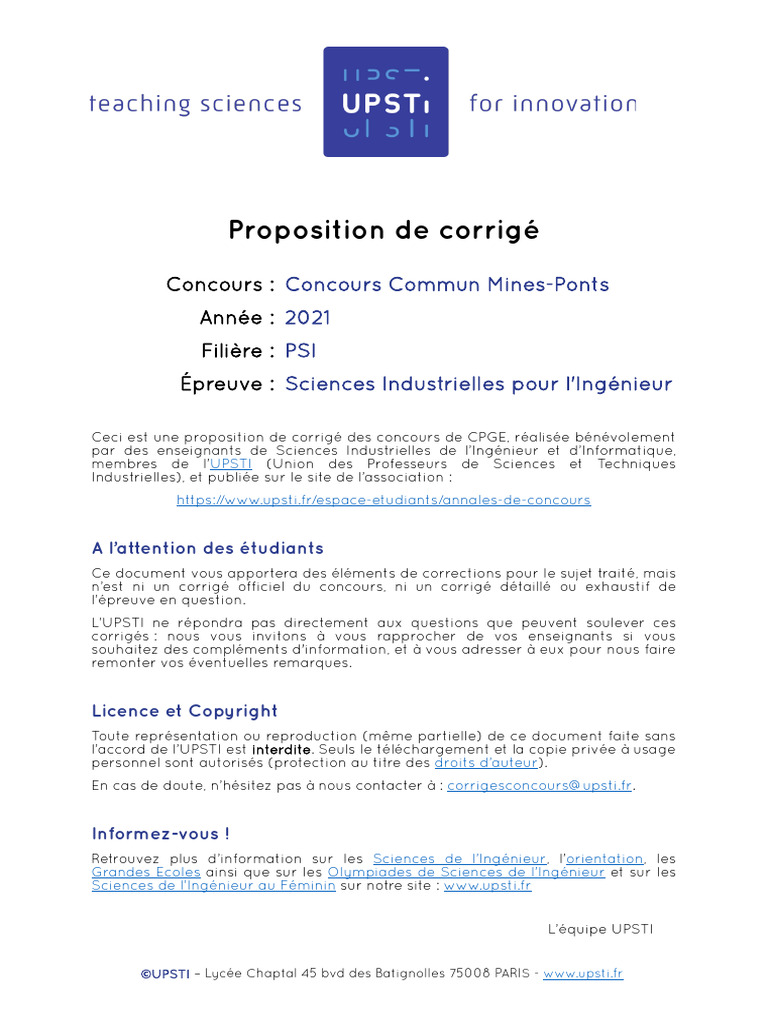 teaching sciences UPSTI for innovation

Proposition de corrigé

Concours : Concours Commun Mines-Ponts
Année : 2021
Filière : PSI
Épreuve : Sciences Industrielles pour l'Ingénieur

Ceci est une proposition de corrigé des concours de CPGE, réalisée bénévolement par des enseignants de Sciences Industrielles de l'Ingénieur et d'Informatique, membres de l'UPSTI (Union des Professeurs de Sciences et Techniques Industrielles), et publiée sur le site de l'association :

https://www.upsti.fr/espace-etudiants/annales-de-concours

A l'attention des étudiants

Ce document vous apportera des éléments de corrections pour le sujet traité, mais n'est ni un corrigé officiel du concours, ni un corrigé détaillé ou exhaustif de l'épreuve en question.

L'UPSTI ne répondra pas directement aux questions que peuvent soulever ces corrigés : nous vous invitons à vous rapprocher de vos enseignants si vous souhaitez des compléments d'information, et à vous adresser à eux pour nous faire remonter vos éventuelles remarques.

Licence et Copyright

Toute représentation ou reproduction (même partielle) de ce document faite sans l'accord de l'UPSTI est interdite. Seuls le téléchargement et la copie privée à usage personnel sont autorisés (protection au titre des droits d'auteur).

En cas de doute, n'hésitez pas à nous contacter à : corrigesconcours@upsti.fr.

Informez-vous !

Retrouvez plus d'information sur les Sciences de l'Ingénieur, l'orientation, les Grandes Ecoles ainsi que sur les Olympiades de Sciences de l'Ingénieur et sur les Sciences de l'Ingénieur au Féminin sur notre site : www.upsti.fr

L'équipe UPSTI

©UPSTI – Lycée Chaptal 45 bvd des Batignolles 75008 PARIS - www.upsti.fr